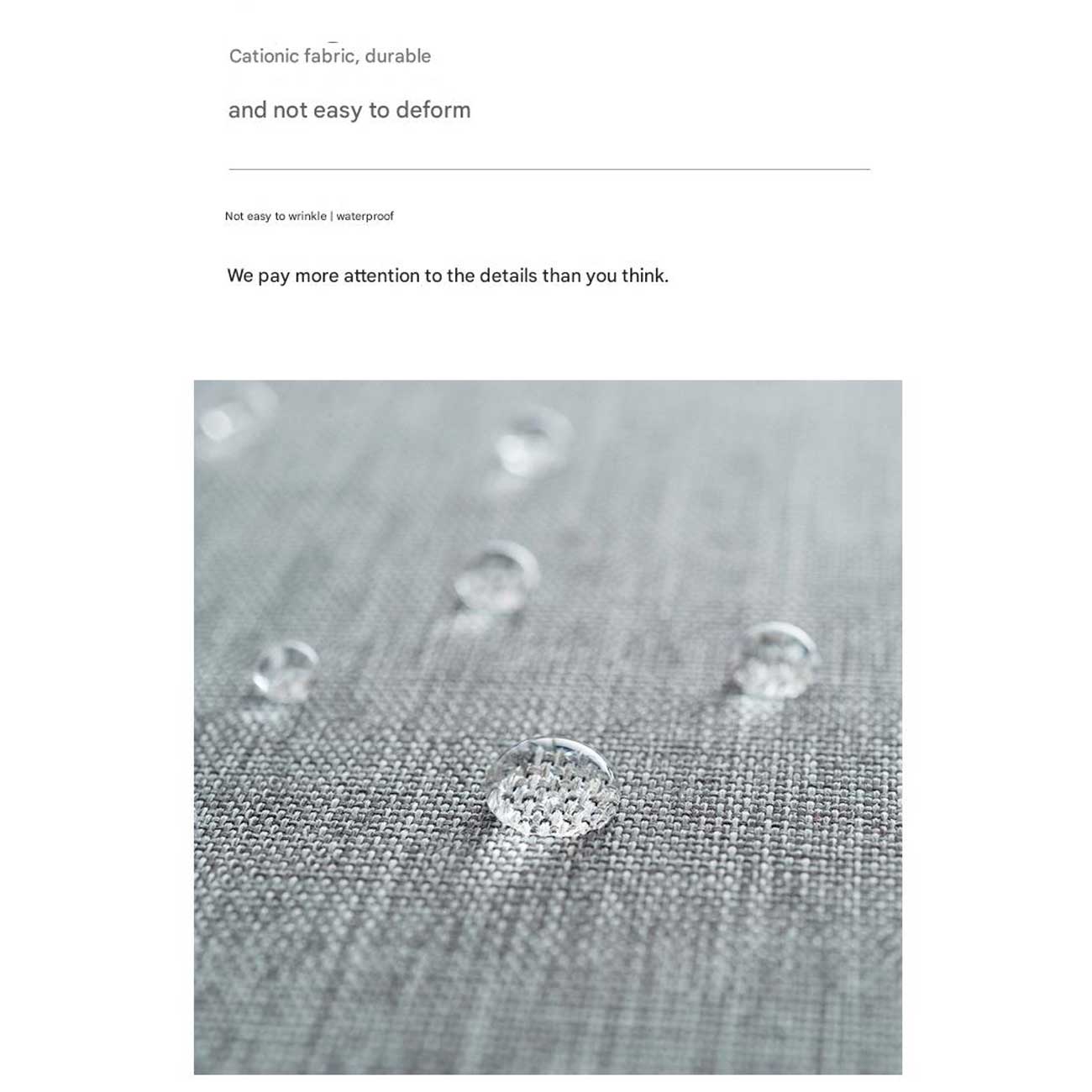 Cationic fabric, durable

and not easy to deform

Not easy to wrinkle | waterproof

We pay more attention to the details than you think.